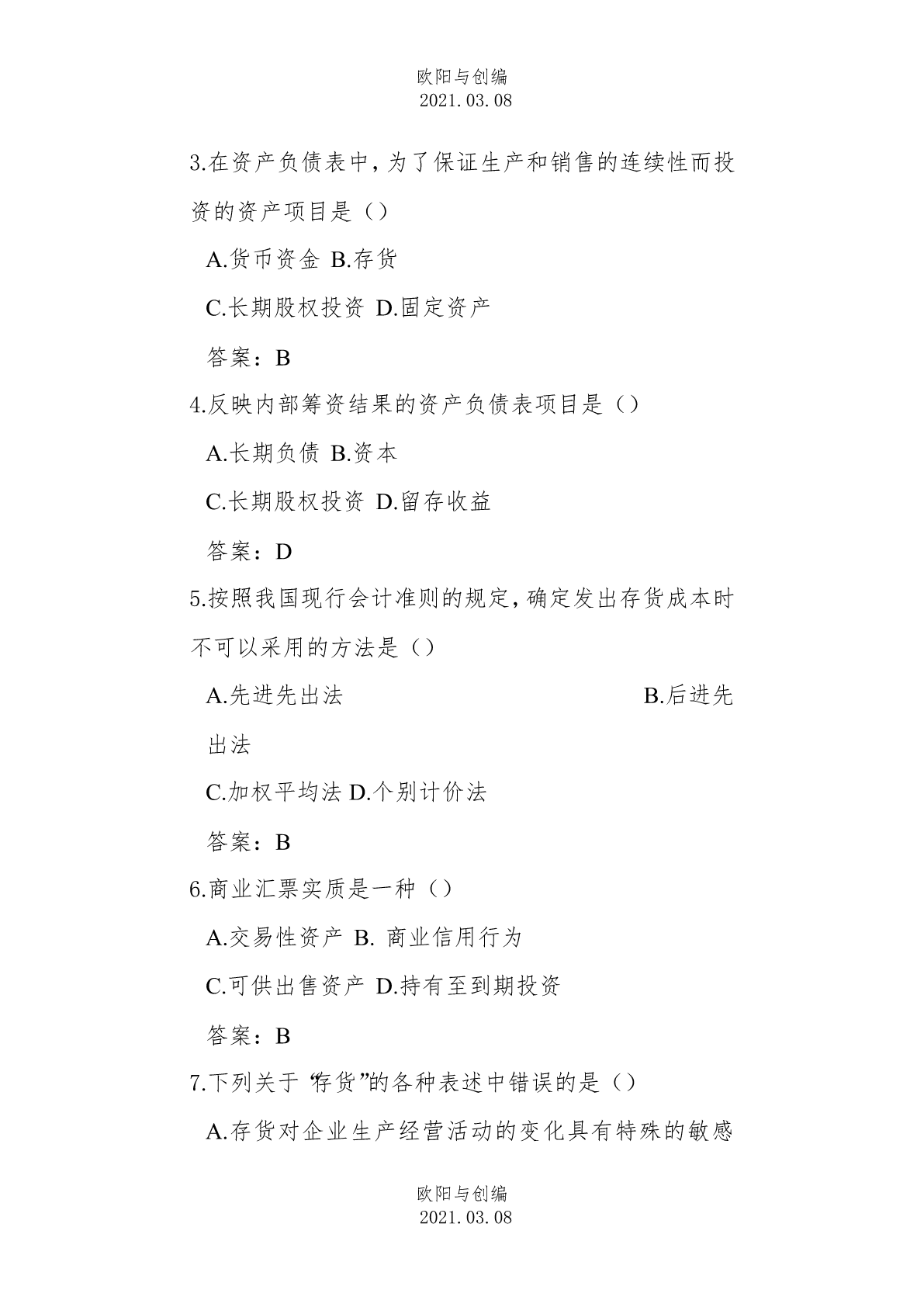 欧阳与创编
2021.03.08

3.在资产负债表中，为了保证生产和销售的连续性而投资的资产项目是（）

A.货币资金 B.存货

C.长期股权投资 D.固定资产

答案：B

4.反映内部筹资结果的资产负债表项目是（）

A.长期负债 B.资本

C.长期股权投资 D.留存收益

答案：D

5.按照我国现行会计准则的规定，确定发出存货成本时不可以采用的方法是（）

A.先进先出法 B.后进先出法

C.加权平均法 D.个别计价法

答案：B

6.商业汇票实质是一种（）

A.交易性资产 B. 商业信用行为

C.可供出售资产 D.持有至到期投资

答案：B

7.下列关于“存货”的各种表述中错误的是（）

A.存货对企业生产经营活动的变化具有特殊的敏感

欧阳与创编
2021.03.08